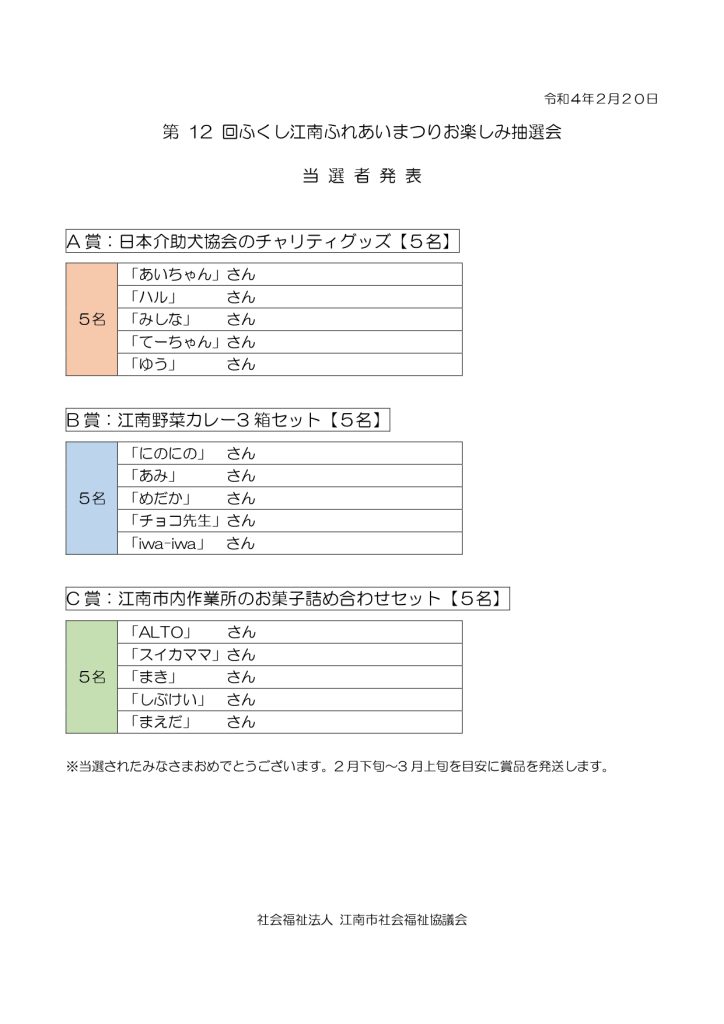 令和４年２月２０日

第 12 回ふくし江南ふれあいまつりお楽しみ抽選会

当 選 者 発 表

Ａ賞：日本介助犬協会のチャリティグッズ【５名】

| ５名 | 「あいちゃん」さん |
|---|---|
| | 「ハル」 さん |
| | 「みしな」 さん |
| | 「てーちゃん」さん |
| | 「ゆう」 さん |

Ｂ賞：江南野菜カレー３箱セット【５名】

| ５名 | 「にのにの」 さん |
|---|---|
| | 「あみ」 さん |
| | 「めだか」 さん |
| | 「チョコ先生」さん |
| | 「iwa-iwa」 さん |

Ｃ賞：江南市内作業所のお菓子詰め合わせセット【５名】

| ５名 | 「ALTO」 さん |
|---|---|
| | 「スイカママ」さん |
| | 「まき」 さん |
| | 「しぶけい」 さん |
| | 「まえだ」 さん |

※当選されたみなさまおめでとうございます。２月下旬～３月上旬を目安に賞品を発送します。

社会福祉法人 江南市社会福祉協議会